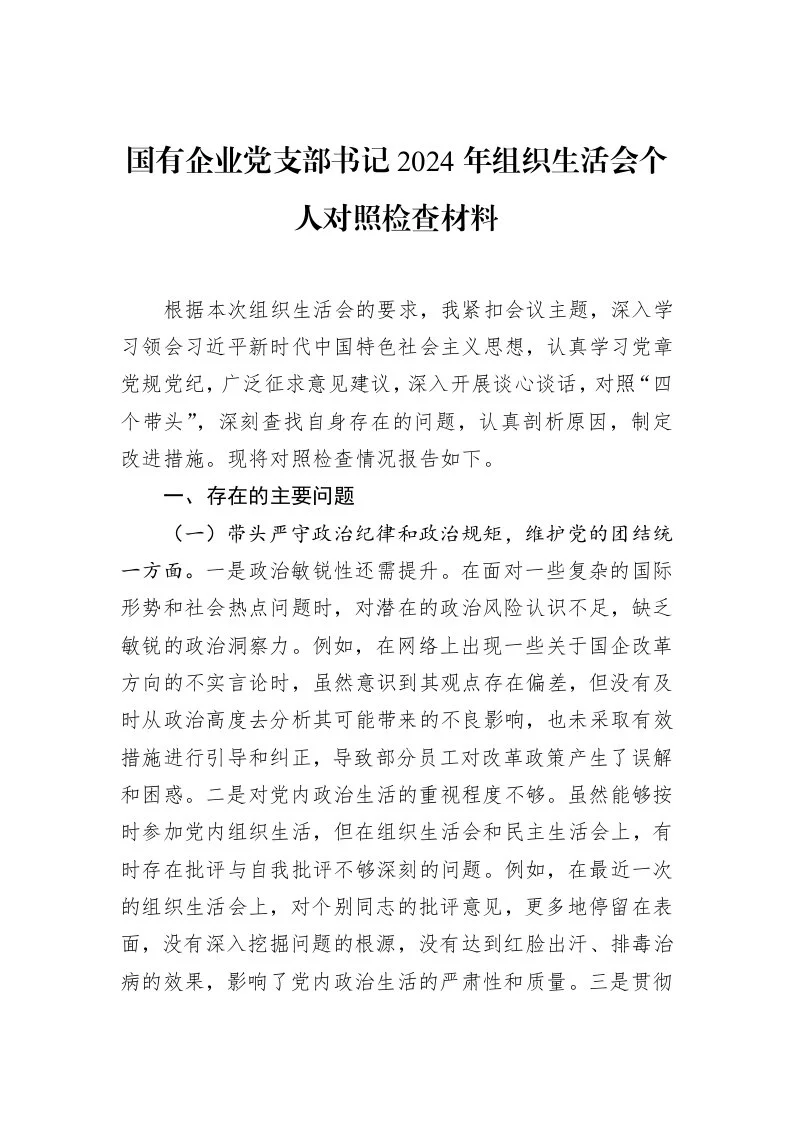 国有企业党支部书记2024年组织生活会个人对照检查材料

根据本次组织生活会的要求，我紧扣会议主题，深入学习领会习近平新时代中国特色社会主义思想，认真学习党章党规党纪，广泛征求意见建议，深入开展谈心谈话，对照“四个带头”，深刻查找自身存在的问题，认真剖析原因，制定改进措施。现将对照检查情况报告如下。

一、存在的主要问题

（一）带头严守政治纪律和政治规矩，维护党的团结统一方面。一是政治敏锐性还需提升。在面对一些复杂的国际形势和社会热点问题时，对潜在的政治风险认识不足，缺乏敏锐的政治洞察力。例如，在网络上出现一些关于国企改革方向的不实言论时，虽然意识到其观点存在偏差，但没有及时从政治高度去分析其可能带来的不良影响，也未采取有效措施进行引导和纠正，导致部分员工对改革政策产生了误解和困惑。二是对党内政治生活的重视程度不够。虽然能够按时参加党内组织生活，但在组织生活会和民主生活会上，有时存在批评与自我批评不够深刻的问题。例如，在最近一次的组织生活会上，对个别同志的批评意见，更多地停留在表面，没有深入挖掘问题的根源，没有达到红脸出汗、排毒治病的效果，影响了党内政治生活的严肃性和质量。三是贯彻